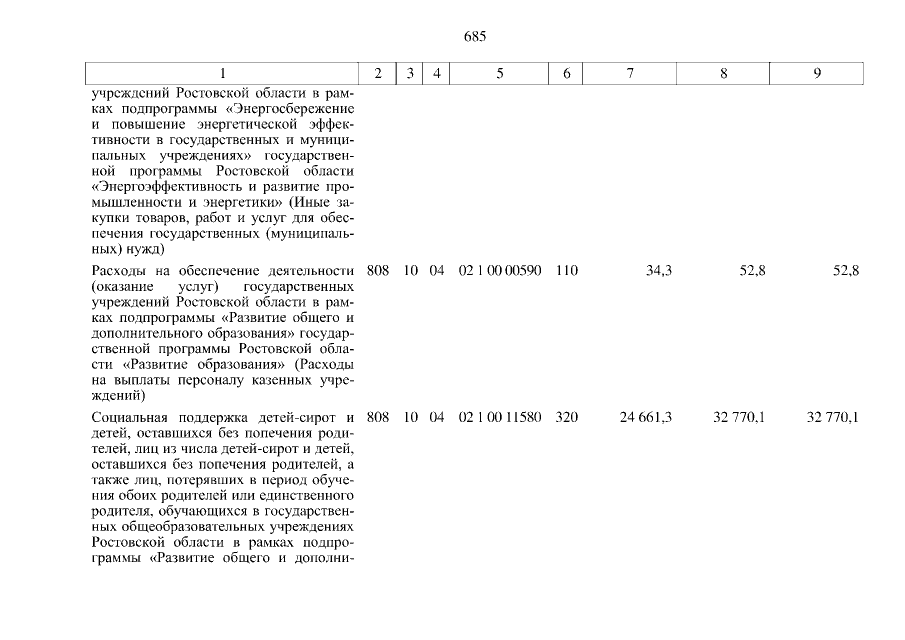 685

| 1 | 2 | 3 | 4 | 5 | 6 | 7 | 8 | 9 |
|---|---|---|---|---|---|---|---|---|
| учреждений Ростовской области в рамках подпрограммы «Энергосбережение и повышение энергетической эффективности в государственных и муниципальных учреждениях» государственной программы Ростовской области «Энергоэффективность и развитие промышленности и энергетики» (Иные закупки товаров, работ и услуг для обеспечения государственных (муниципальных) нужд) | | | | | | | | |
| Расходы на обеспечение деятельности (оказание услуг) государственных учреждений Ростовской области в рамках подпрограммы «Развитие общего и дополнительного образования» государственной программы Ростовской области «Развитие образования» (Расходы на выплаты персоналу казенных учреждений) | 808 | 10 | 04 | 02 1 00 00590 | 110 | 34,3 | 52,8 | 52,8 |
| Социальная поддержка детей-сирот и детей, оставшихся без попечения родителей, лиц из числа детей-сирот и детей, оставшихся без попечения родителей, а также лиц, потерявших в период обучения обоих родителей или единственного родителя, обучающихся в государственных общеобразовательных учреждениях Ростовской области в рамках подпрограммы «Развитие общего и дополни- | 808 | 10 | 04 | 02 1 00 11580 | 320 | 24 661,3 | 32 770,1 | 32 770,1 |